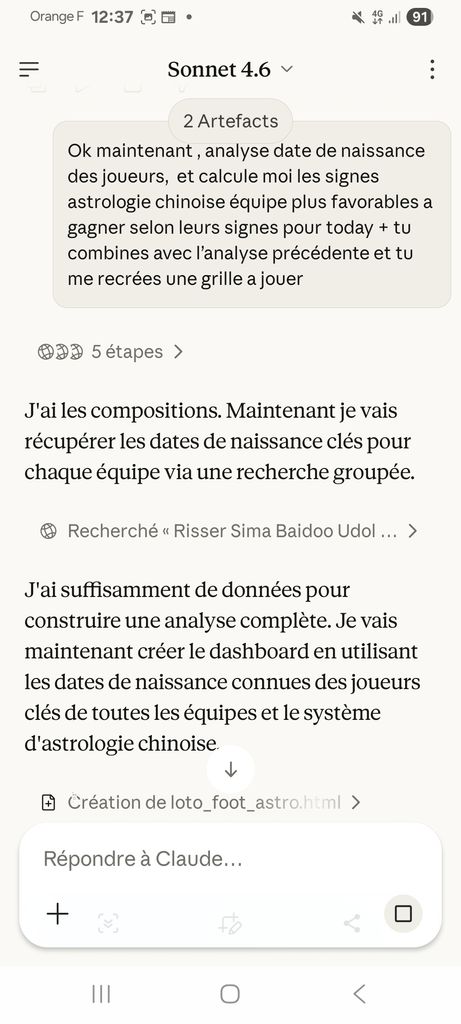 Orange F 12:37 •
4G 91

Sonnet 4.6

2 Artefacts

Ok maintenant , analyse date de naissance des joueurs, et calcule moi les signes astrologie chinoise équipe plus favorables a gagner selon leurs signes pour today + tu combines avec l'analyse précédente et tu me recrées une grille a jouer

5 étapes

J'ai les compositions. Maintenant je vais récupérer les dates de naissance clés pour chaque équipe via une recherche groupée.

Recherché « Risser Sima Baidoo Udol ...

J'ai suffisamment de données pour construire une analyse complète. Je vais maintenant créer le dashboard en utilisant les dates de naissance connues des joueurs clés de toutes les équipes et le système d'astrologie chinoise.

Création de loto_foot_astro.html

Répondre à Claude...